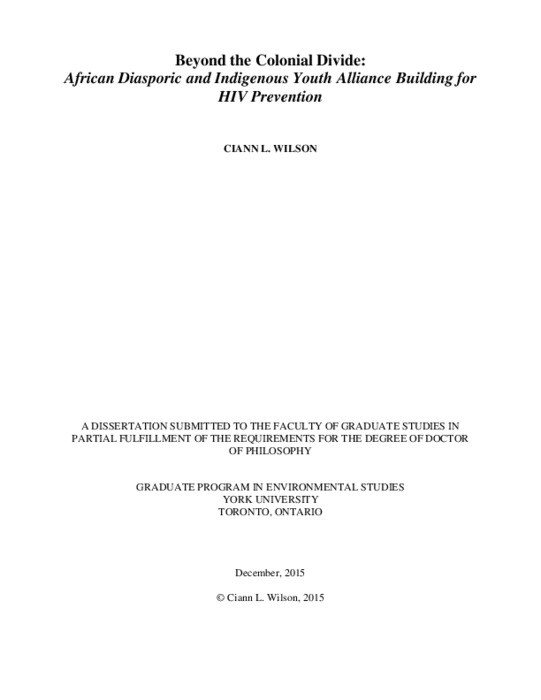 Beyond the Colonial Divide:
African Diasporic and Indigenous Youth Alliance Building for HIV Prevention

CIANN L. WILSON

A DISSERTATION SUBMITTED TO THE FACULTY OF GRADUATE STUDIES IN PARTIAL FULFILLMENT OF THE REQUIREMENTS FOR THE DEGREE OF DOCTOR OF PHILOSOPHY

GRADUATE PROGRAM IN ENVIRONMENTAL STUDIES
YORK UNIVERSITY
TORONTO, ONTARIO

December, 2015

© Ciann L. Wilson, 2015